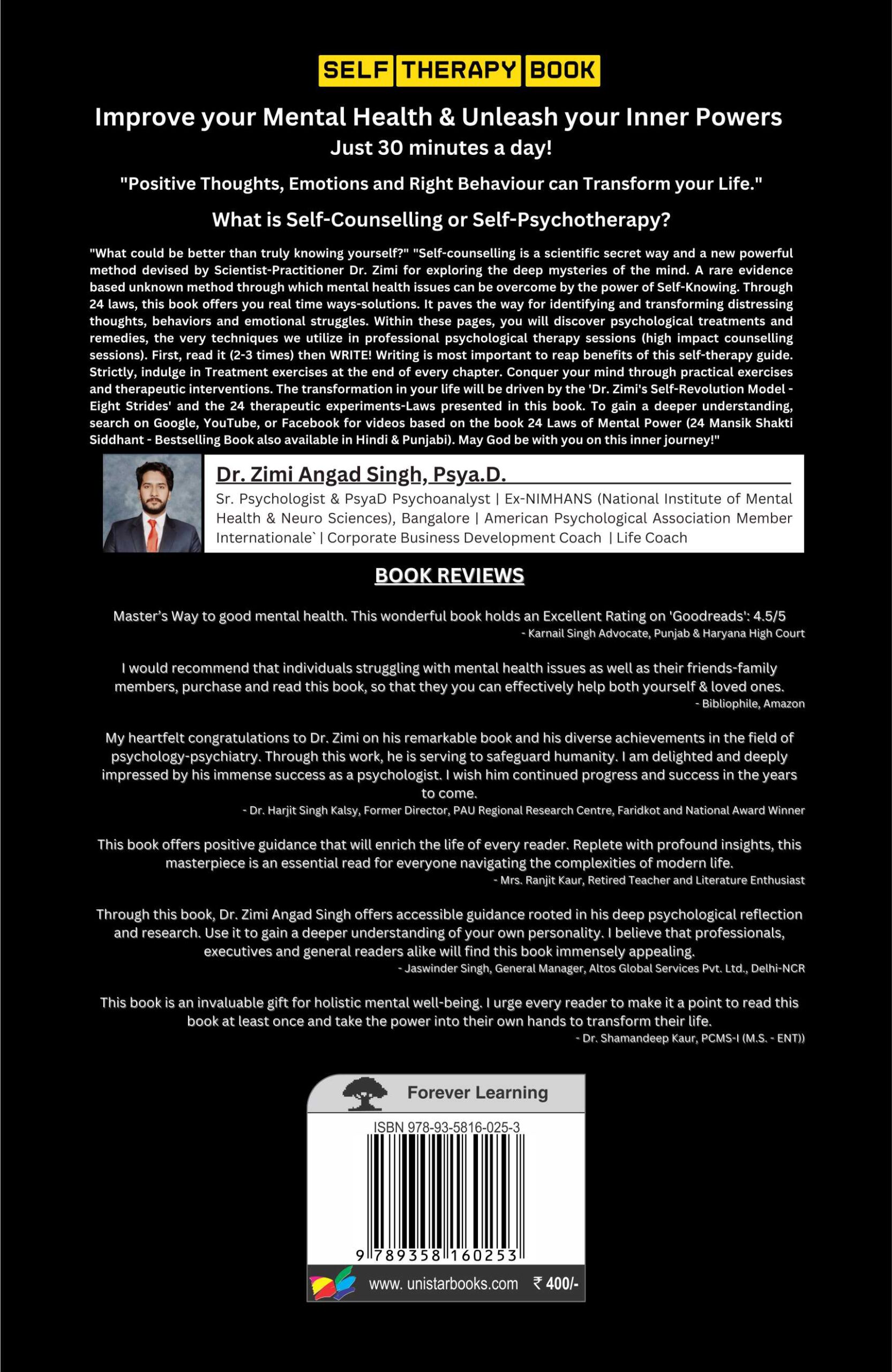 SELF THERAPY BOOK

Improve your Mental Health & Unleash your Inner Powers
Just 30 minutes a day!

"Positive Thoughts, Emotions and Right Behaviour can Transform your Life."

What is Self-Counselling or Self-Psychotherapy?

"What could be better than truly knowing yourself?" "Self-counselling is a scientific secret way and a new powerful method devised by Scientist-Practitioner Dr. Zimi for exploring the deep mysteries of the mind. A rare evidence based unknown method through which mental health issues can be overcome by the power of Self-Knowing. Through 24 laws, this book offers you real time ways-solutions. It paves the way for identifying and transforming distressing thoughts, behaviors and emotional struggles. Within these pages, you will discover psychological treatments and remedies, the very techniques we utilize in professional psychological therapy sessions (high impact counselling sessions). First, read it (2-3 times) then WRITE! Writing is most important to reap benefits of this self-therapy guide. Strictly, indulge in Treatment exercises at the end of every chapter. Conquer your mind through practical exercises and therapeutic interventions. The transformation in your life will be driven by the 'Dr. Zimi's Self-Revolution Model - Eight Strides' and the 24 therapeutic experiments-Laws presented in this book. To gain a deeper understanding, search on Google, YouTube, or Facebook for videos based on the book 24 Laws of Mental Power (24 Mansik Shakti Siddhant - Bestselling Book also available in Hindi & Punjabi). May God be with you on this inner journey!"

Dr. Zimi Angad Singh, Psya.D.
Sr. Psychologist & PsyaD Psychoanalyst | Ex-NIMHANS (National Institute of Mental Health & Neuro Sciences), Bangalore | American Psychological Association Member Internationale` | Corporate Business Development Coach | Life Coach

BOOK REVIEWS

Master's Way to good mental health. This wonderful book holds an Excellent Rating on 'Goodreads': 4.5/5
- Karnail Singh Advocate, Punjab & Haryana High Court

I would recommend that individuals struggling with mental health issues as well as their friends-family members, purchase and read this book, so that they you can effectively help both yourself & loved ones.
- Bibliophile, Amazon

My heartfelt congratulations to Dr. Zimi on his remarkable book and his diverse achievements in the field of psychology-psychiatry. Through this work, he is serving to safeguard humanity. I am delighted and deeply impressed by his immense success as a psychologist. I wish him continued progress and success in the years to come.
- Dr. Harjit Singh Kalsy, Former Director, PAU Regional Research Centre, Faridkot and National Award Winner

This book offers positive guidance that will enrich the life of every reader. Replete with profound insights, this masterpiece is an essential read for everyone navigating the complexities of modern life.
- Mrs. Ranjit Kaur, Retired Teacher and Literature Enthusiast

Through this book, Dr. Zimi Angad Singh offers accessible guidance rooted in his deep psychological reflection and research. Use it to gain a deeper understanding of your own personality. I believe that professionals, executives and general readers alike will find this book immensely appealing.
- Jaswinder Singh, General Manager, Altos Global Services Pvt. Ltd., Delhi-NCR

This book is an invaluable gift for holistic mental well-being. I urge every reader to make it a point to read this book at least once and take the power into their own hands to transform their life.
- Dr. Shamandeep Kaur, PCMS-I (M.S. - ENT))

Forever Learning
ISBN 978-93-5816-025-3
9 789358 160253
www. unistarbooks.com ₹ 400/-